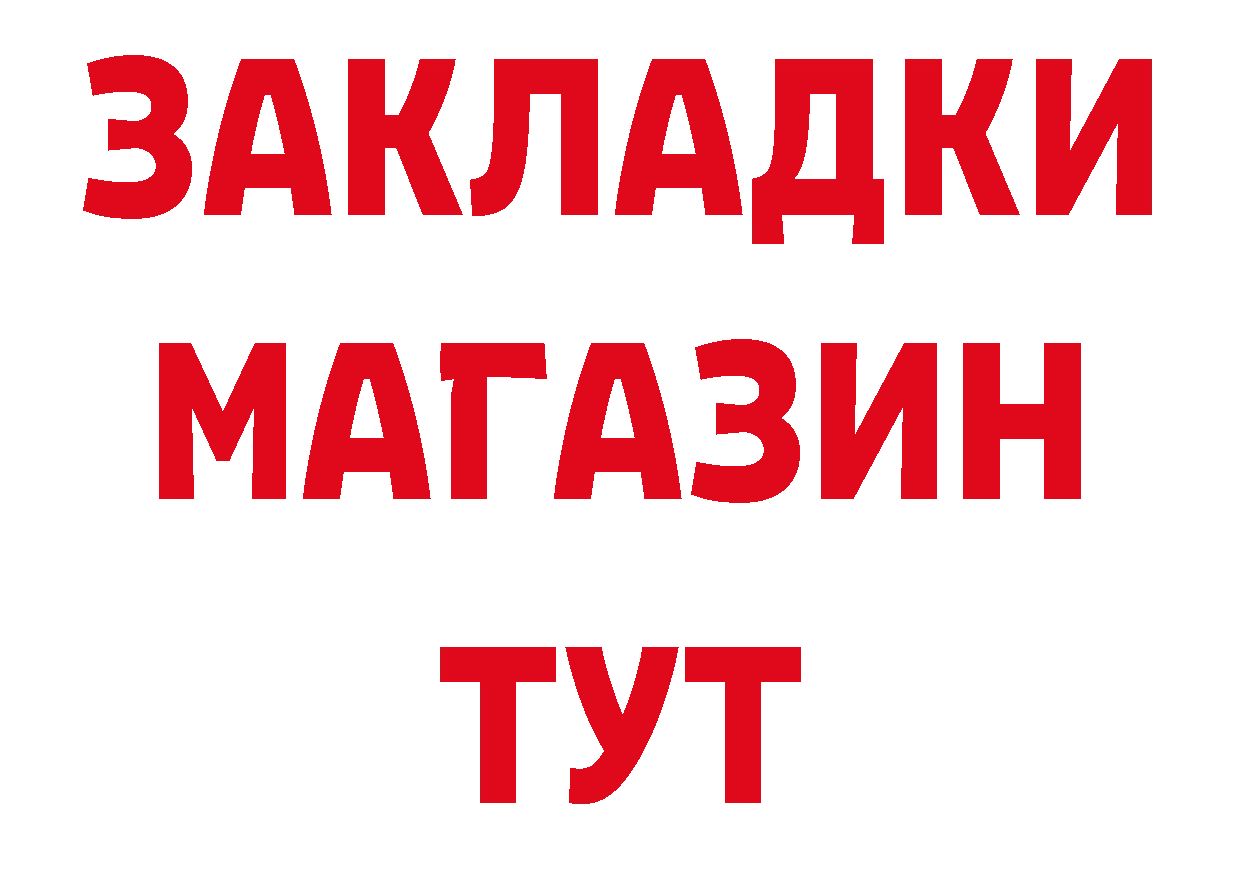 ЗАКЛАДКИ
МАГАЗИН
ТУТ